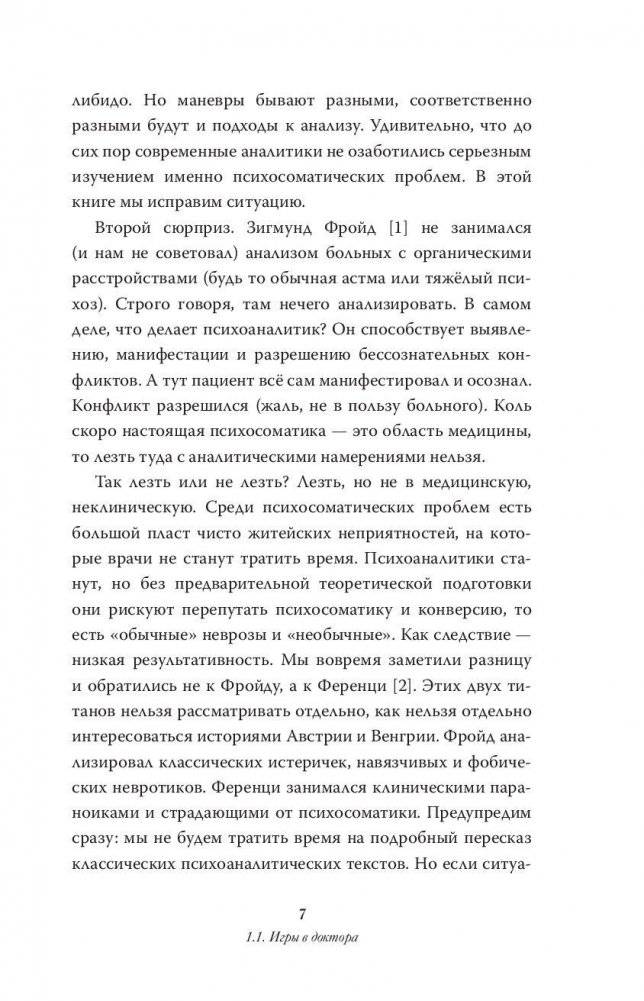 либидо. Но маневры бывают разными, соответственно разными будут и подходы к анализу. Удивительно, что до сих пор современные аналитики не озаботились серьезным изучением именно психосоматических проблем. В этой книге мы исправим ситуацию.

Второй сюрприз. Зигмунд Фройд [1] не занимался (и нам не советовал) анализом больных с органическими расстройствами (будь то обычная астма или тяжёлый психоз). Строго говоря, там нечего анализировать. В самом деле, что делает психоаналитик? Он способствует выявлению, манифестации и разрешению бессознательных конфликтов. А тут пациент всё сам манифестировал и осознал. Конфликт разрешился (жаль, не в пользу больного). Коль скоро настоящая психосоматика — это область медицины, то лезть туда с аналитическими намерениями нельзя.

Так лезть или не лезть? Лезть, но не в медицинскую, неклиническую. Среди психосоматических проблем есть большой пласт чисто житейских неприятностей, на которые врачи не станут тратить время. Психоаналитики станут, но без предварительной теоретической подготовки они рискуют перепутать психосоматику и конверсию, то есть «обычные» неврозы и «необычные». Как следствие — низкая результативность. Мы вовремя заметили разницу и обратились не к Фройду, а к Ференци [2]. Этих двух титанов нельзя рассматривать отдельно, как нельзя отдельно интересоваться историями Австрии и Венгрии. Фройд анализировал классических истеричек, навязчивых и фобических невротиков. Ференци занимался клиническими параноиками и страдающими от психосоматики. Предупредим сразу: мы не будем тратить время на подробный пересказ классических психоаналитических текстов. Но если ситуа-

7

1.1. Игры в доктора